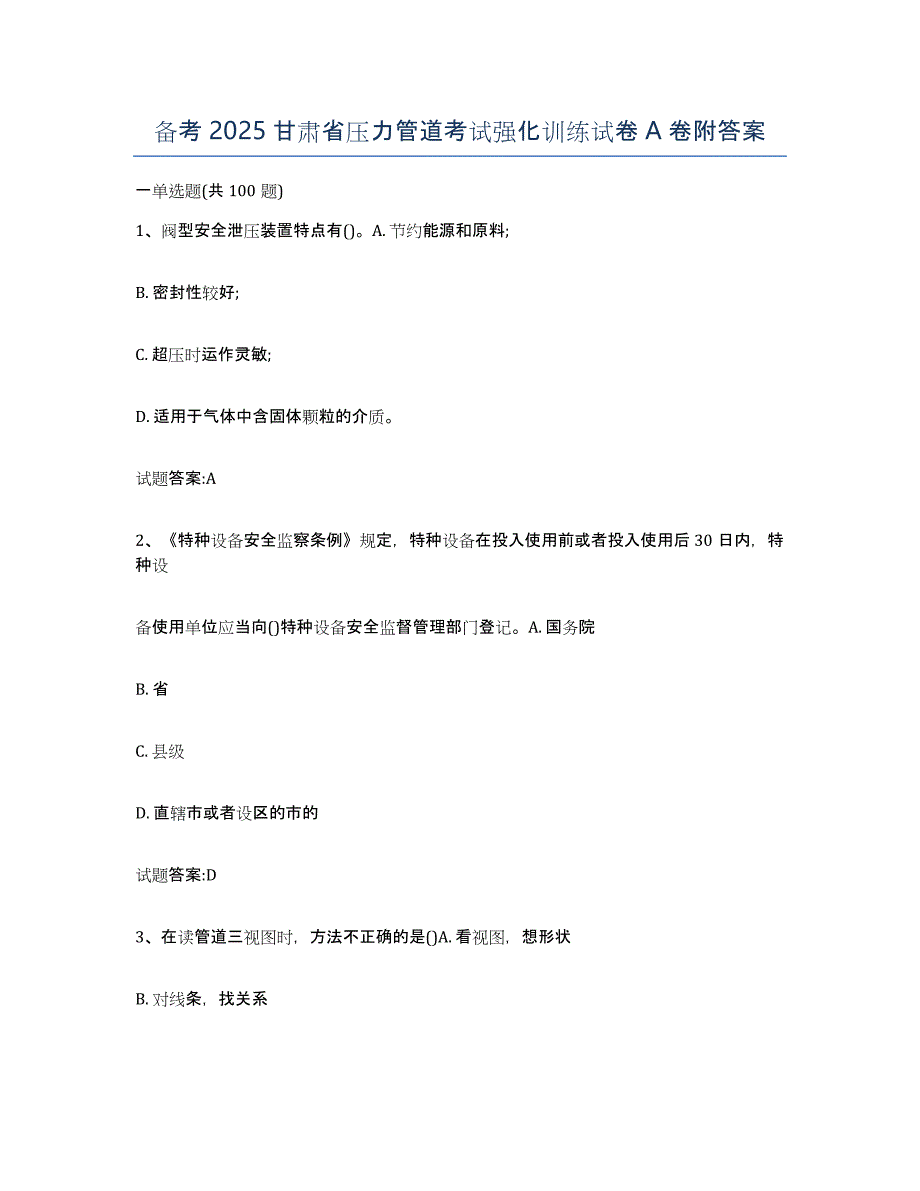 备考 2025 甘肃省压力管道考试强化训练试卷 A 卷附答案

一单选题(共 100 题)

1、阀型安全泄压装置特点有()。A. 节约能源和原料;

B. 密封性较好;

C. 超压时运作灵敏;

D. 适用于气体中含固体颗粒的介质。

试题答案:A

2、《特种设备安全监察条例》规定，特种设备在投入使用前或者投入使用后 30 日内，特种设

备使用单位应当向()特种设备安全监督管理部门登记。A. 国务院

B. 省

C. 县级

D. 直辖市或者设区的市的

试题答案:D

3、在读管道三视图时，方法不正确的是()A. 看视图，想形状

B. 对线条，找关系